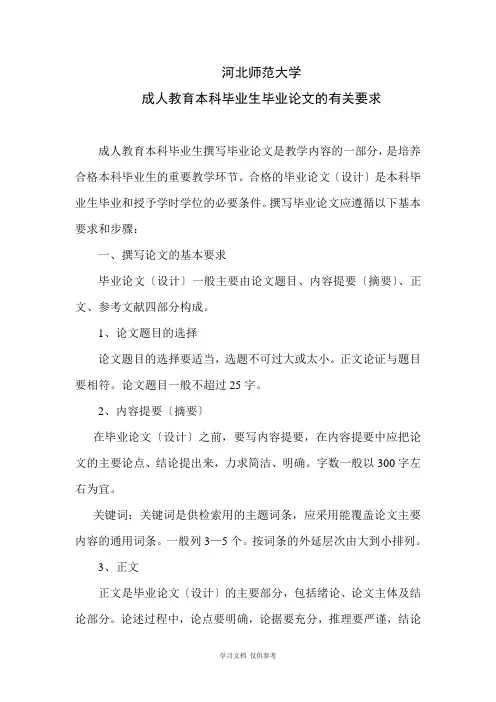 河北师范大学
成人教育本科毕业生毕业论文的有关要求

成人教育本科毕业生撰写毕业论文是教学内容的一部分，是培养合格本科毕业生的重要教学环节。合格的毕业论文〔设计〕是本科毕业生毕业和授予学时学位的必要条件。撰写毕业论文应遵循以下基本要求和步骤：

一、撰写论文的基本要求

毕业论文〔设计〕一般主要由论文题目、内容提要〔摘要〕、正文、参考文献四部分构成。

1、论文题目的选择

论文题目的选择要适当，选题不可过大或太小。正文论证与题目要相符。论文题目一般不超过 25 字。

2、内容提要〔摘要〕

在毕业论文〔设计〕之前，要写内容提要，在内容提要中应把论文的主要论点、结论提出来，力求简洁、明确。字数一般以 300 字左右为宜。

关键词：关键词是供检索用的主题词条，应采用能覆盖论文主要内容的通用词条。一般列 3—5 个。按词条的外延层次由大到小排列。

3、正文

正文是毕业论文〔设计〕的主要部分，包括绪论、论文主体及结论部分。论述过程中，论点要明确，论据要充分，推理要严谨，结论

学习文档 仅供参考